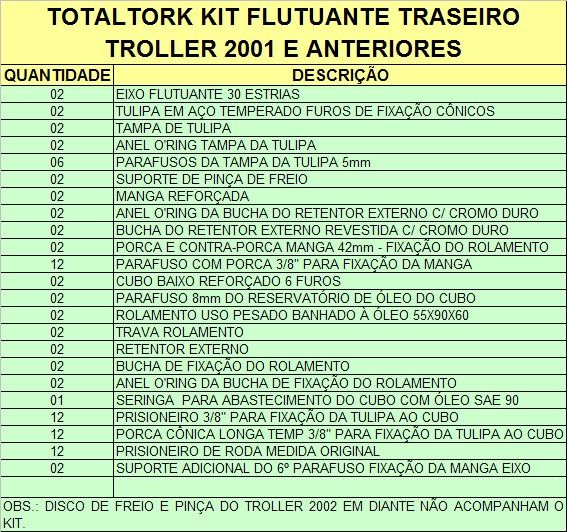 TOTALTORK KIT FLUTUANTE TRASEIRO
TROLLER 2001 E ANTERIORES

| QUANTIDADE | DESCRIÇÃO |
|---|---|
| 02 | EIXO FLUTUANTE 30 ESTRIAS |
| 02 | TULIPA EM AÇO TEMPERADO FUROS DE FIXAÇÃO CÔNICOS |
| 02 | TAMPA DE TULIPA |
| 02 | ANEL O'RING TAMPA DA TULIPA |
| 06 | PARAFUSOS DA TAMPA DA TULIPA 5mm |
| 02 | SUPORTE DE PINÇA DE FREIO |
| 02 | MANGA REFORÇADA |
| 02 | ANEL O'RING DA BUCHA DO RETENTOR EXTERNO C/ CROMO DURO |
| 02 | BUCHA DO RETENTOR EXTERNO REVESTIDA C/ CROMO DURO |
| 02 | PORCA E CONTRA-PORCA MANGA 42mm - FIXAÇÃO DO ROLAMENTO |
| 12 | PARAFUSO COM PORCA 3/8" PARA FIXAÇÃO DA MANGA |
| 02 | CUBO BAIXO REFORÇADO 6 FUROS |
| 02 | PARAFUSO 8mm DO RESERVATÓRIO DE ÓLEO DO CUBO |
| 02 | ROLAMENTO USO PESADO BANHADO À ÓLEO 55X90X60 |
| 02 | TRAVA ROLAMENTO |
| 02 | RETENTOR EXTERNO |
| 02 | BUCHA DE FIXAÇÃO DO ROLAMENTO |
| 02 | ANEL O'RING DA BUCHA DE FIXAÇÃO DO ROLAMENTO |
| 01 | SERINGA PARA ABASTECIMENTO DO CUBO COM ÓLEO SAE 90 |
| 12 | PRISIONEIRO 3/8" PARA FIXAÇÃO DA TULIPA AO CUBO |
| 12 | PORCA CÔNICA LONGA TEMP 3/8" PARA FIXAÇÃO DA TULIPA AO CUBO |
| 12 | PRISIONEIRO DE RODA MEDIDA ORIGINAL |
| 02 | SUPORTE ADICIONAL DO 6º PARAFUSO FIXAÇÃO DA MANGA EIXO |
| | |

OBS.: DISCO DE FREIO E PINÇA DO TROLLER 2002 EM DIANTE NÃO ACOMPANHAM O KIT.